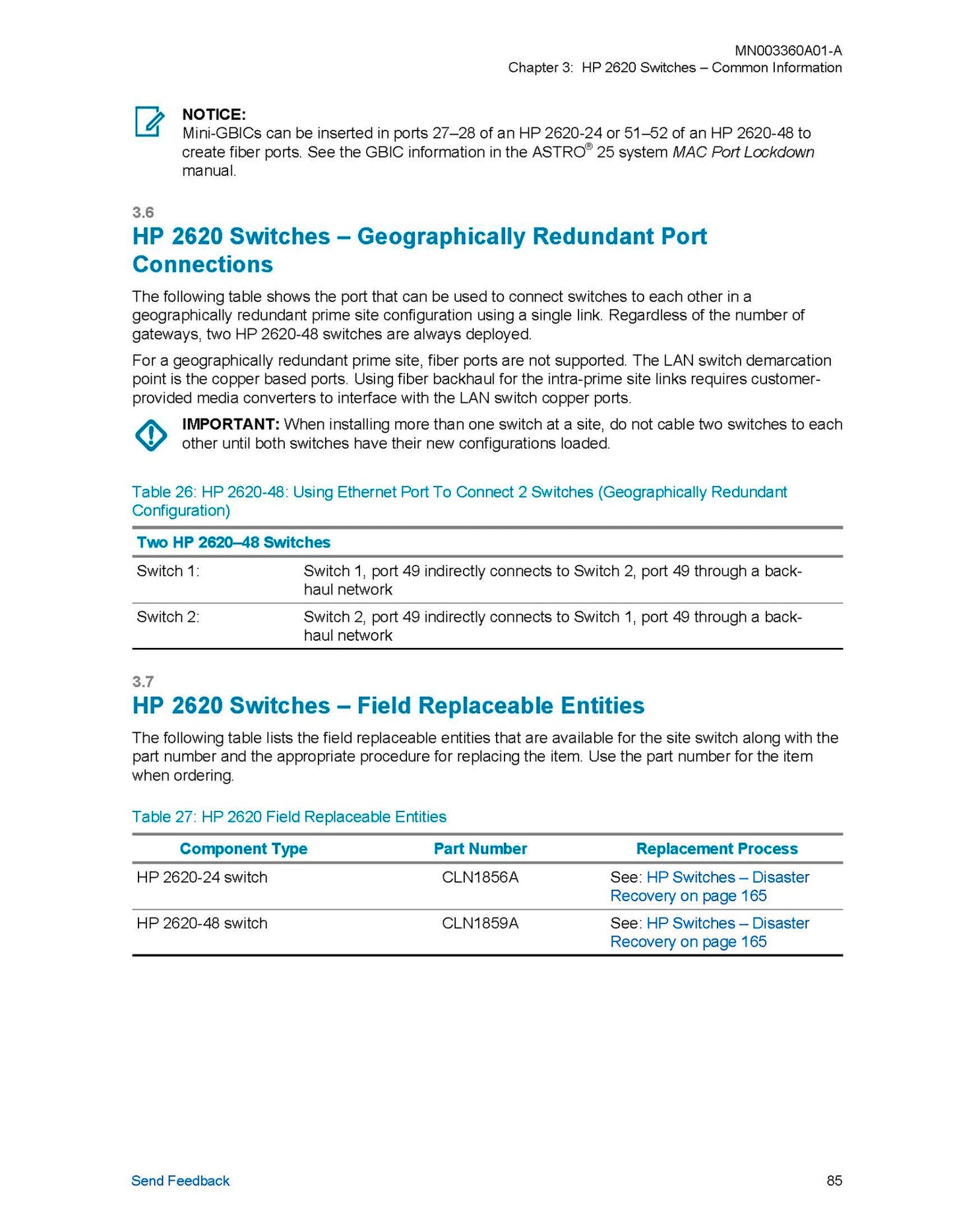 MN003360A01-A
Chapter 3: HP 2620 Switches – Common Information

NOTICE:
Mini-GBICs can be inserted in ports 27–28 of an HP 2620-24 or 51–52 of an HP 2620-48 to create fiber ports. See the GBIC information in the ASTRO® 25 system MAC Port Lockdown manual.

3.6
HP 2620 Switches – Geographically Redundant Port Connections

The following table shows the port that can be used to connect switches to each other in a geographically redundant prime site configuration using a single link. Regardless of the number of gateways, two HP 2620-48 switches are always deployed.

For a geographically redundant prime site, fiber ports are not supported. The LAN switch demarcation point is the copper based ports. Using fiber backhaul for the intra-prime site links requires customer-provided media converters to interface with the LAN switch copper ports.

IMPORTANT: When installing more than one switch at a site, do not cable two switches to each other until both switches have their new configurations loaded.

Table 26: HP 2620-48: Using Ethernet Port To Connect 2 Switches (Geographically Redundant Configuration)

| Two HP 2620–48 Switches | |
|---|---|
| Switch 1: | Switch 1, port 49 indirectly connects to Switch 2, port 49 through a backhaul network |
| Switch 2: | Switch 2, port 49 indirectly connects to Switch 1, port 49 through a backhaul network |

3.7
HP 2620 Switches – Field Replaceable Entities

The following table lists the field replaceable entities that are available for the site switch along with the part number and the appropriate procedure for replacing the item. Use the part number for the item when ordering.

Table 27: HP 2620 Field Replaceable Entities

| Component Type | Part Number | Replacement Process |
|---|---|---|
| HP 2620-24 switch | CLN1856A | See: HP Switches – Disaster Recovery on page 165 |
| HP 2620-48 switch | CLN1859A | See: HP Switches – Disaster Recovery on page 165 |

Send Feedback 85